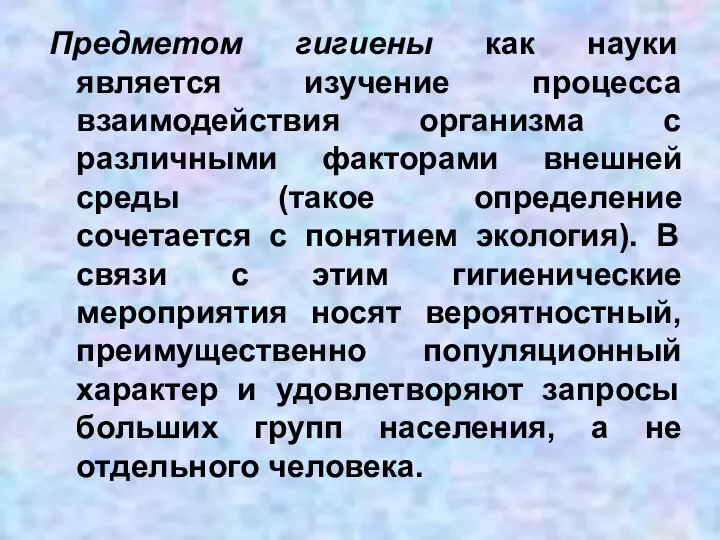 Предметом гигиены как науки является изучение процесса взаимодействия организма с различными факторами внешней среды (такое определение сочетается с понятием экология). В связи с этим гигиенические мероприятия носят вероятностный, преимущественно популяционный характер и удовлетворяют запросы больших групп населения, а не отдельного человека.